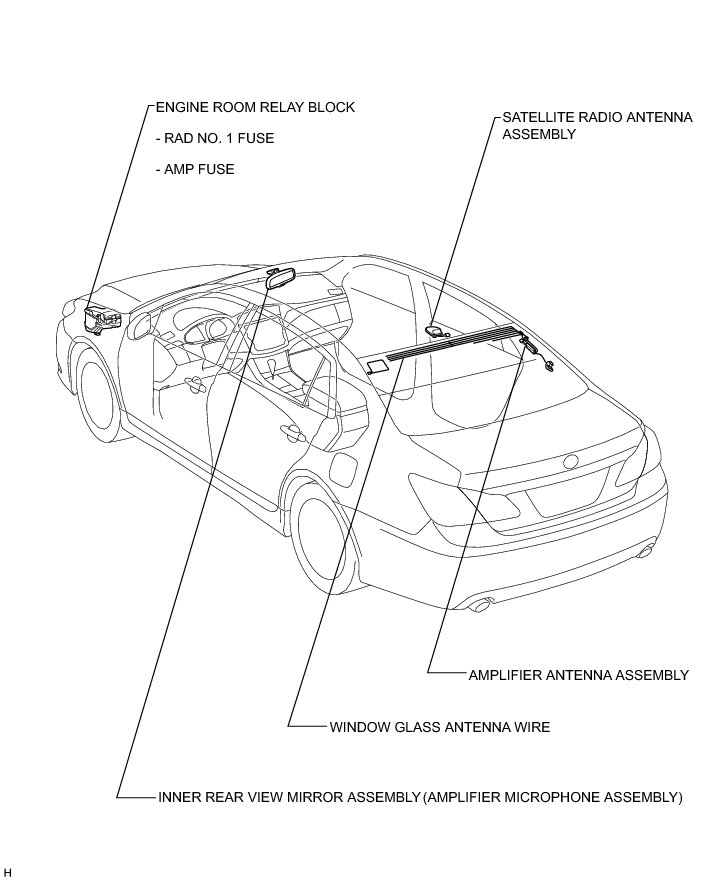 ENGINE ROOM RELAY BLOCK

- RAD NO. 1 FUSE

- AMP FUSE

SATELLITE RADIO ANTENNA ASSEMBLY

AMPLIFIER ANTENNA ASSEMBLY

WINDOW GLASS ANTENNA WIRE

INNER REAR VIEW MIRROR ASSEMBLY (AMPLIFIER MICROPHONE ASSEMBLY)

H